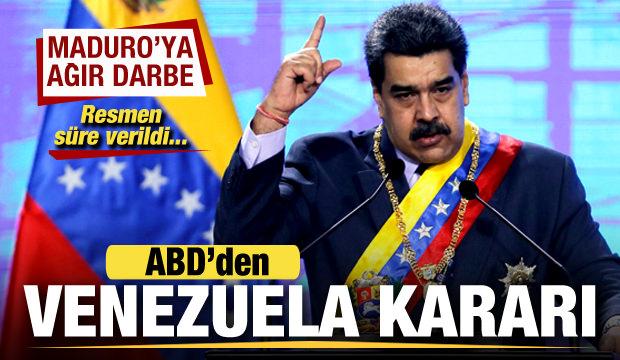 MADURO'YA AĞIR DARBE

Resmen süre verildi...

ABD'den

VENEZUELA KARARI